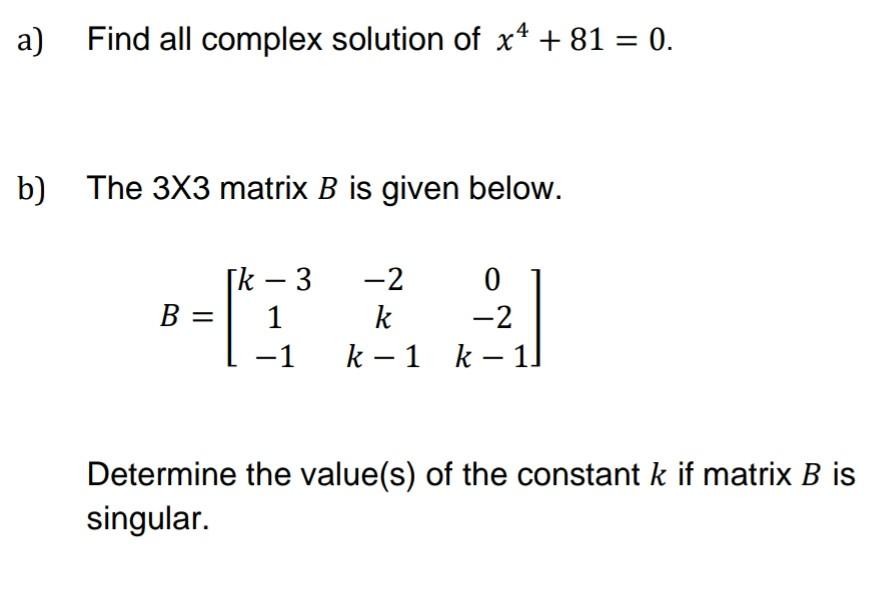 a) Find all complex solution of $x^4 + 81 = 0$.

b) The 3X3 matrix $B$ is given below.

$B = \begin{bmatrix} k-3 & -2 & 0 \\ 1 & k & -2 \\ -1 & k-1 & k-1 \end{bmatrix}$

Determine the value(s) of the constant $k$ if matrix $B$ is singular.